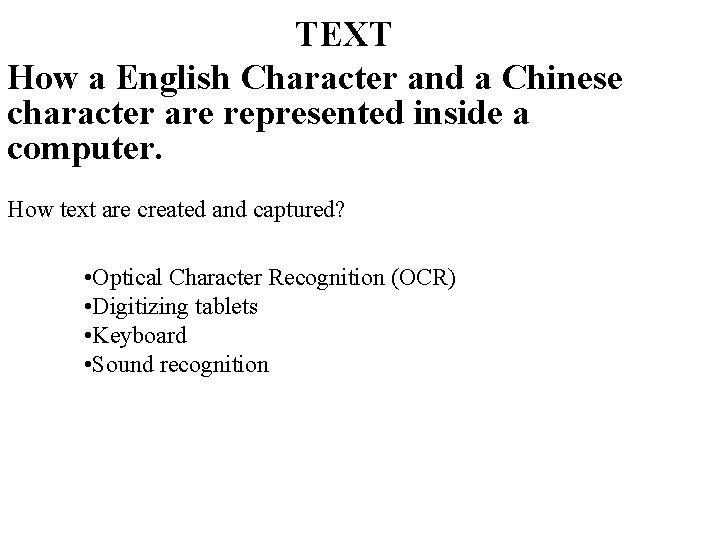 TEXT

How a English Character and a Chinese character are represented inside a computer.

How text are created and captured?

•Optical Character Recognition (OCR)
•Digitizing tablets
•Keyboard
•Sound recognition